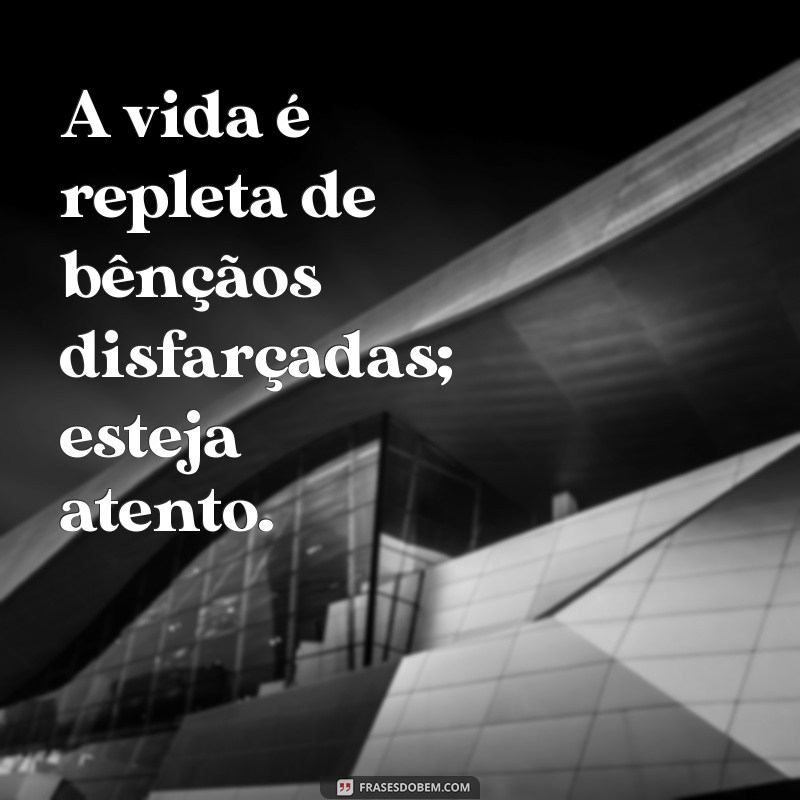 A vida é repleta de bênçãos disfarçadas; esteja atento.

FRASESDOBEM.COM